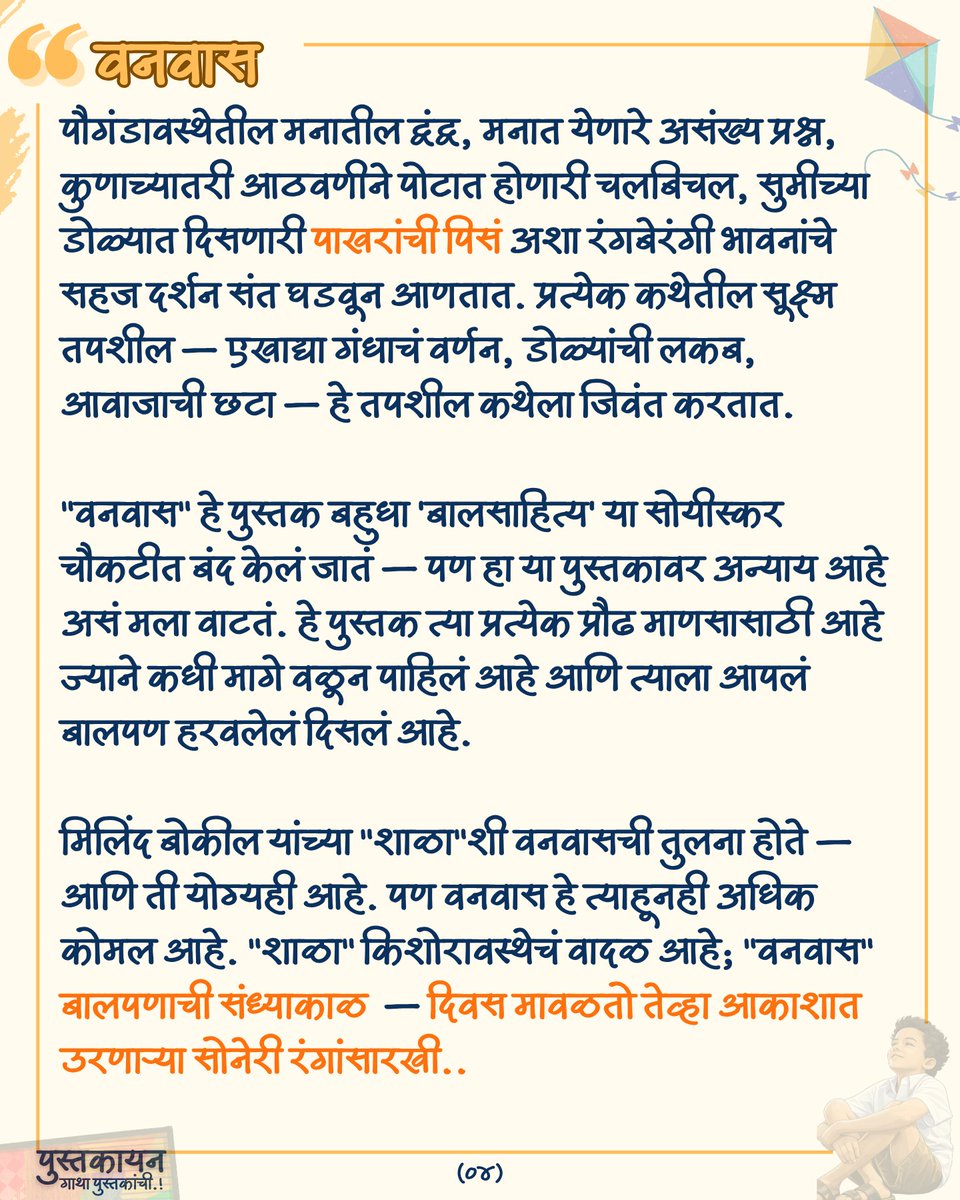 वनवास

पौगंडावस्थेतील मनातील द्वंद्व, मनात येणारे असंख्य प्रश्न, कुणाच्यातरी आठवणीने पोटात होणारी चलबिचल, सुमीच्या डोळ्यात दिसणारी पाखरांची पिसं अशा रंगबेरंगी भावनांचे सहज दर्शन संत घडवून आणतात. प्रत्येक कथेतील सूक्ष्म तपशील — एखाद्या गंधाचं वर्णन, डोळ्यांची लकब, आवाजाची छटा — हे तपशील कथेला जिवंत करतात.

"वनवास" हे पुस्तक बहुधा 'बालसाहित्य' या सोयीस्कर चौकटीत बंद केलं जातं — पण हा या पुस्तकावर अन्याय आहे असं मला वाटतं. हे पुस्तक त्या प्रत्येक प्रौढ माणसासाठी आहे ज्याने कधी मागे वळून पाहिलं आहे आणि त्याला आपलं बालपण हरवलेलं दिसलं आहे.

मिलिंद बोकील यांच्या "शाळा"शी वनवासची तुलना होते — आणि ती योग्यही आहे. पण वनवास हे त्याहूनही अधिक कोमल आहे. "शाळा" किशोरावस्थेचं वादळ आहे; "वनवास" बालपणाची संध्याकाळ — दिवस मावळतो तेव्हा आकाशात उरणाऱ्या सोनेरी रंगांसारखी..

पुस्तकायन
गाथा पुस्तकांची.!

(०४)